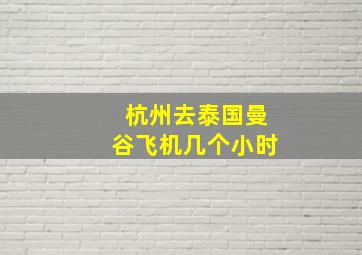 杭州去泰国曼谷飞机几个小时